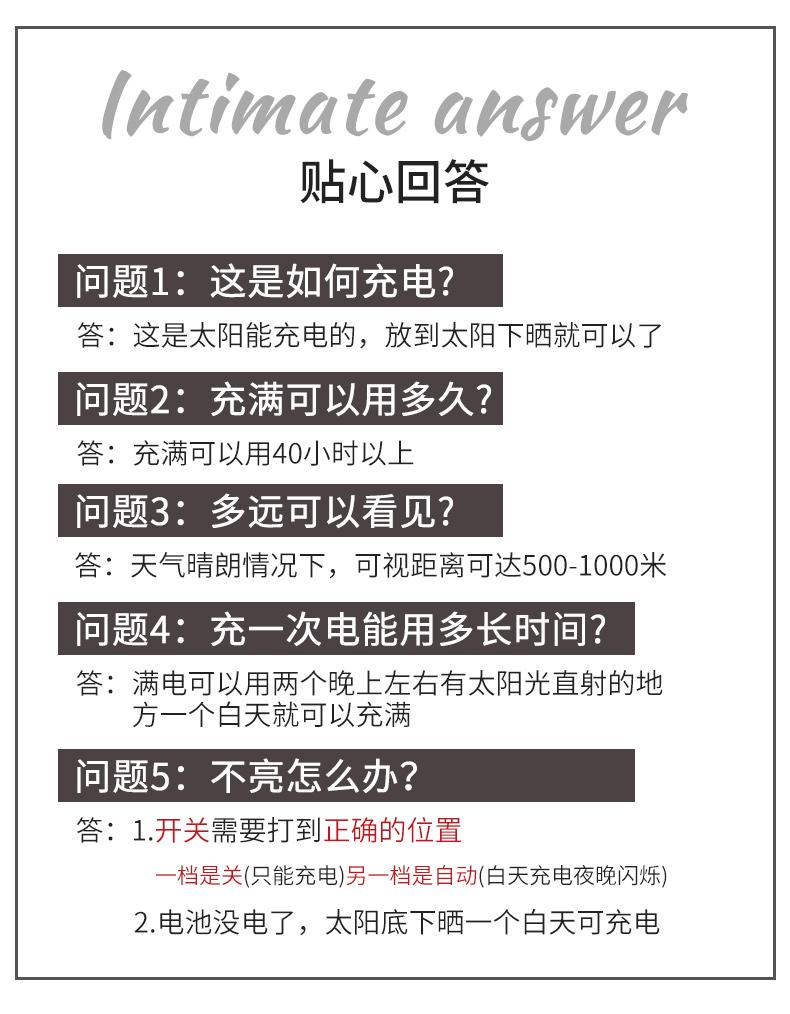 Intimate answer

贴心回答

问题1：这是如何充电?

答：这是太阳能充电的，放到太阳下晒就可以了

问题2：充满可以用多久?

答：充满可以用40小时以上

问题3：多远可以看见?

答：天气晴朗情况下，可视距离可达500-1000米

问题4：充一次电能用多长时间?

答：满电可以用两个晚上左右有太阳光直射的地方一个白天就可以充满

问题5：不亮怎么办?

答：1.开关需要打到正确的位置

一档是关(只能充电)另一档是自动(白天充电夜晚闪烁)

2.电池没电了，太阳底下晒一个白天可充电